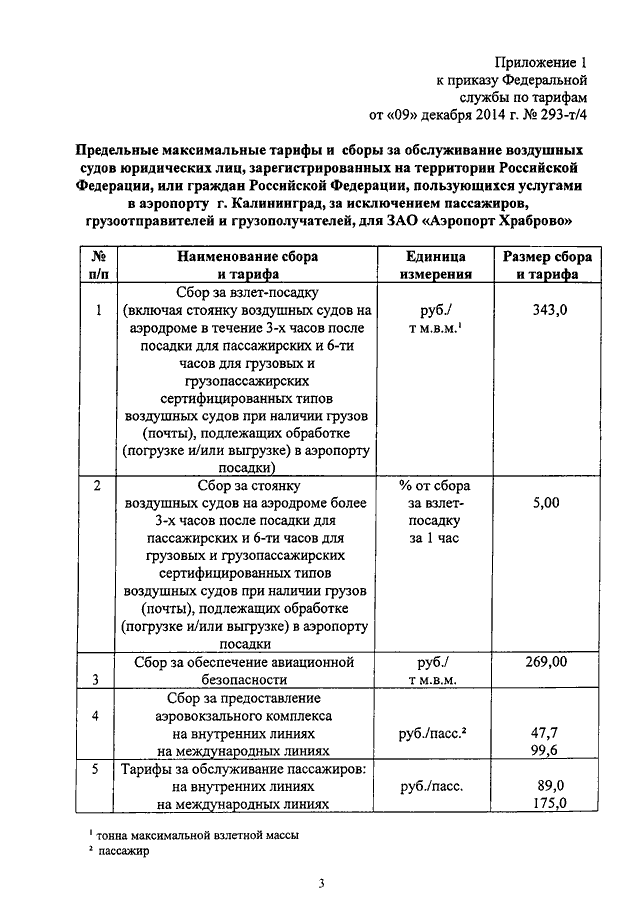 Приложение 1
к приказу Федеральной
службы по тарифам
от «09» декабря 2014 г. № 293-т/4

Предельные максимальные тарифы и сборы за обслуживание воздушных судов юридических лиц, зарегистрированных на территории Российской Федерации, или граждан Российской Федерации, пользующихся услугами в аэропорту г. Калининград, за исключением пассажиров, грузоотправителей и грузополучателей, для ЗАО «Аэропорт Храброво»

| № п/п | Наименование сбора и тарифа | Единица измерения | Размер сбора и тарифа |
|---|---|---|---|
| 1 | Сбор за взлет-посадку (включая стоянку воздушных судов на аэродроме в течение 3-х часов после посадки для пассажирских и 6-ти часов для грузовых и грузопассажирских сертифицированных типов воздушных судов при наличии грузов (почты), подлежащих обработке (погрузке и/или выгрузке) в аэропорту посадки) | руб./ т м.в.м.$^1$ | 343,0 |
| 2 | Сбор за стоянку воздушных судов на аэродроме более 3-х часов после посадки для пассажирских и 6-ти часов для грузовых и грузопассажирских сертифицированных типов воздушных судов при наличии грузов (почты), подлежащих обработке (погрузке и/или выгрузке) в аэропорту посадки | % от сбора за взлет-посадку за 1 час | 5,00 |
| 3 | Сбор за обеспечение авиационной безопасности | руб./ т м.в.м. | 269,00 |
| 4 | Сбор за предоставление аэровокзального комплекса на внутренних линиях на международных линиях | руб./пасс.$^2$ | 47,7 99,6 |
| 5 | Тарифы за обслуживание пассажиров: на внутренних линиях на международных линиях | руб./пасс. | 89,0 175,0 |

$^1$ тонна максимальной взлетной массы
$^2$ пассажир

3